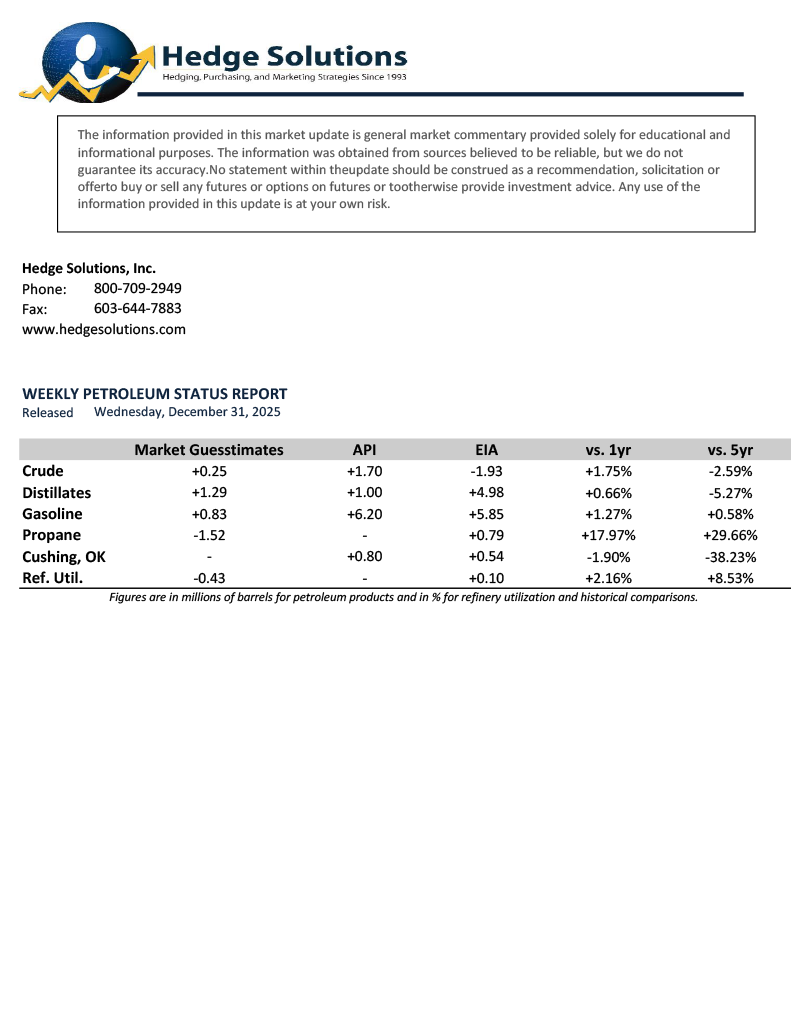 Hedge Solutions
Hedging, Purchasing, and Marketing Strategies Since 1993

The information provided in this market update is general market commentary provided solely for educational and informational purposes. The information was obtained from sources believed to be reliable, but we do not guarantee its accuracy.No statement within theupdate should be construed as a recommendation, solicitation or offerto buy or sell any futures or options on futures or tootherwise provide investment advice. Any use of the information provided in this update is at your own risk.

Hedge Solutions, Inc.
Phone: 800-709-2949
Fax: 603-644-7883
www.hedgesolutions.com

WEEKLY PETROLEUM STATUS REPORT
Released Wednesday, December 31, 2025

| | Market Guesstimates | API | EIA | vs. 1yr | vs. 5yr |
|---|---|---|---|---|---|
| Crude | +0.25 | +1.70 | -1.93 | +1.75% | -2.59% |
| Distillates | +1.29 | +1.00 | +4.98 | +0.66% | -5.27% |
| Gasoline | +0.83 | +6.20 | +5.85 | +1.27% | +0.58% |
| Propane | -1.52 | - | +0.79 | +17.97% | +29.66% |
| Cushing, OK | - | +0.80 | +0.54 | -1.90% | -38.23% |
| Ref. Util. | -0.43 | - | +0.10 | +2.16% | +8.53% |

Figures are in millions of barrels for petroleum products and in % for refinery utilization and historical comparisons.